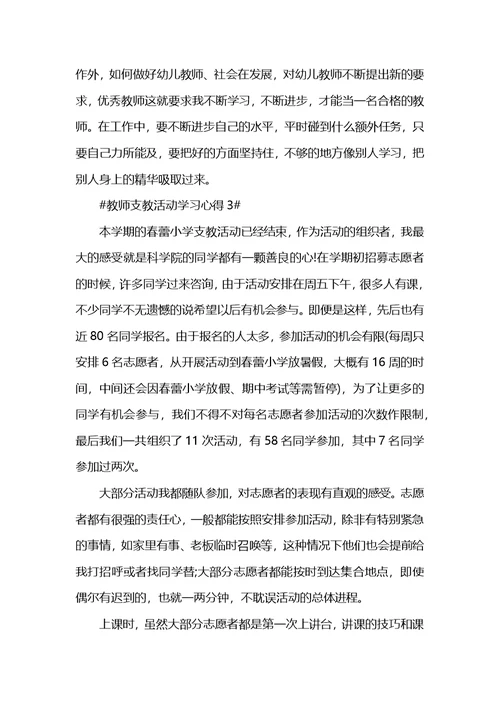 作外，如何做好幼儿教师、社会在发展，对幼儿教师不断提出新的要求，优秀教师这就要求我不断学习，不断进步，才能当一名合格的教师。在工作中，要不断进步自己的水平，平时碰到什么额外任务，只要自己力所能及，要把好的方面坚持住，不够的地方像别人学习，把别人身上的精华吸取过来。

#教师支教活动学习心得 3#

本学期的春蕾小学支教活动已经结束，作为活动的组织者，我最大的感受就是科学院的同学都有一颗善良的心!在学期初招募志愿者的时候，许多同学过来咨询，由于活动安排在周五下午，很多人有课，不少同学不无遗憾的说希望以后有机会参与。即便是这样，先后也有近 80 名同学报名。由于报名的人太多，参加活动的机会有限(每周只安排 6 名志愿者，从开展活动到春蕾小学放暑假，大概有 16 周的时间，中间还会因春蕾小学放假、期中考试等需暂停)，为了让更多的同学有机会参与，我们不得不对每名志愿者参加活动的次数作限制，最后我们一共组织了 11 次活动，有 58 名同学参加，其中 7 名同学参加过两次。

大部分活动我都随队参加，对志愿者的表现有直观的感受。志愿者都有很强的责任心，一般都能按照安排参加活动，除非有特别紧急的事情，如家里有事、老板临时召唤等，这种情况下他们也会提前给我打招呼或者找同学替;大部分志愿者都能按时到达集合地点，即使偶尔有迟到的，也就一两分钟，不耽误活动的总体进程。

上课时，虽然大部分志愿者都是第一次上讲台，讲课的技巧和课